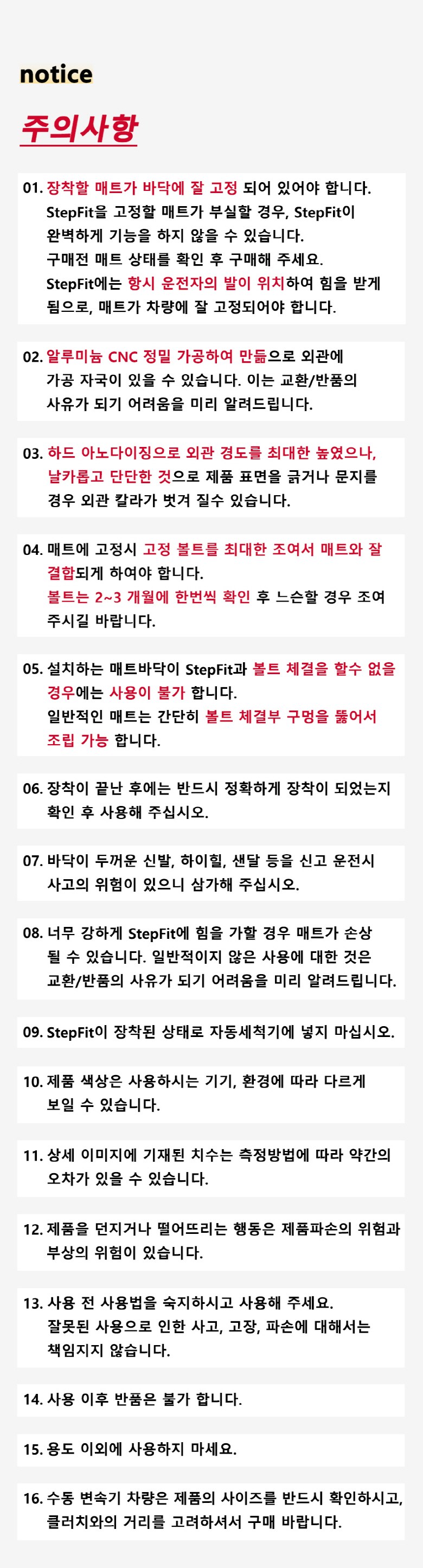 notice

주의사항

01. 장착할 매트가 바닥에 잘 고정 되어 있어야 합니다.
StepFit을 고정할 매트가 부실할 경우, StepFit이 완벽하게 기능을 하지 않을 수 있습니다.
구매전 매트 상태를 확인 후 구매해 주세요.
StepFit에는 항시 운전자의 발이 위치하여 힘을 받게 됨으로, 매트가 차량에 잘 고정되어야 합니다.

02. 알루미늄 CNC 정밀 가공하여 만듦으로 외관에 가공 자국이 있을 수 있습니다. 이는 교환/반품의 사유가 되기 어려움을 미리 알려드립니다.

03. 하드 아노다이징으로 외관 경도를 최대한 높였으나, 날카롭고 단단한 것으로 제품 표면을 긁거나 문지를 경우 외관 칼라가 벗겨 질수 있습니다.

04. 매트에 고정시 고정 볼트를 최대한 조여서 매트와 잘 결합되게 하여야 합니다.
볼트는 2~3 개월에 한번씩 확인 후 느슨할 경우 조여 주시길 바랍니다.

05. 설치하는 매트바닥이 StepFit과 볼트 체결을 할수 없을 경우에는 사용이 불가 합니다.
일반적인 매트는 간단히 볼트 체결부 구멍을 뚫어서 조립 가능 합니다.

06. 장착이 끝난 후에는 반드시 정확하게 장착이 되었는지 확인 후 사용해 주십시오.

07. 바닥이 두꺼운 신발, 하이힐, 샌달 등을 신고 운전시 사고의 위험이 있으니 삼가해 주십시오.

08. 너무 강하게 StepFit에 힘을 가할 경우 매트가 손상 될 수 있습니다. 일반적이지 않은 사용에 대한 것은 교환/반품의 사유가 되기 어려움을 미리 알려드립니다.

09. StepFit이 장착된 상태로 자동세척기에 넣지 마십시오.

10. 제품 색상은 사용하시는 기기, 환경에 따라 다르게 보일 수 있습니다.

11. 상세 이미지에 기재된 치수는 측정방법에 따라 약간의 오차가 있을 수 있습니다.

12. 제품을 던지거나 떨어뜨리는 행동은 제품파손의 위험과 부상의 위험이 있습니다.

13. 사용 전 사용법을 숙지하시고 사용해 주세요.
잘못된 사용으로 인한 사고, 고장, 파손에 대해서는 책임지지 않습니다.

14. 사용 이후 반품은 불가 합니다.

15. 용도 이외에 사용하지 마세요.

16. 수동 변속기 차량은 제품의 사이즈를 반드시 확인하시고, 클러치와의 거리를 고려하셔서 구매 바랍니다.